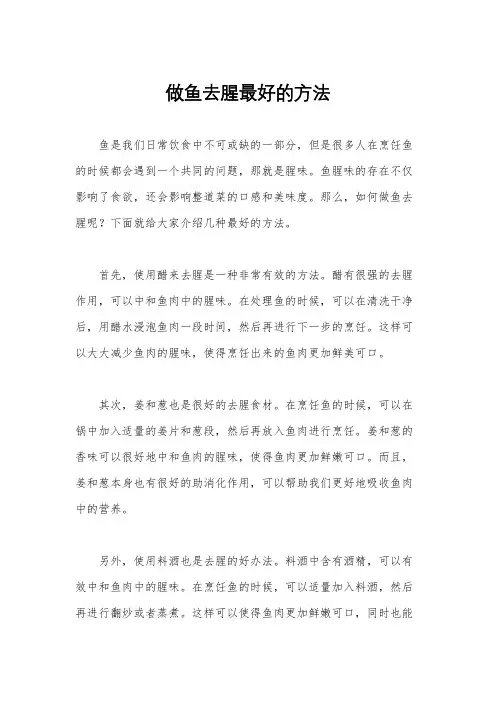 做鱼去腥最好的方法

鱼是我们日常饮食中不可或缺的一部分，但是很多人在烹饪鱼的时候都会遇到一个共同的问题，那就是腥味。鱼腥味的存在不仅影响了食欲，还会影响整道菜的口感和美味度。那么，如何做鱼去腥呢？下面就给大家介绍几种最好的方法。

首先，使用醋来去腥是一种非常有效的方法。醋有很强的去腥作用，可以中和鱼肉中的腥味。在处理鱼的时候，可以在清洗干净后，用醋水浸泡鱼肉一段时间，然后再进行下一步的烹饪。这样可以大大减少鱼肉的腥味，使得烹饪出来的鱼肉更加鲜美可口。

其次，姜和葱也是很好的去腥食材。在烹饪鱼的时候，可以在锅中加入适量的姜片和葱段，然后再放入鱼肉进行烹饪。姜和葱的香味可以很好地中和鱼肉的腥味，使得鱼肉更加鲜嫩可口。而且，姜和葱本身也有很好的助消化作用，可以帮助我们更好地吸收鱼肉中的营养。

另外，使用料酒也是去腥的好办法。料酒中含有酒精，可以有效中和鱼肉中的腥味。在烹饪鱼的时候，可以适量加入料酒，然后再进行翻炒或者蒸煮。这样可以使得鱼肉更加鲜嫩可口，同时也能